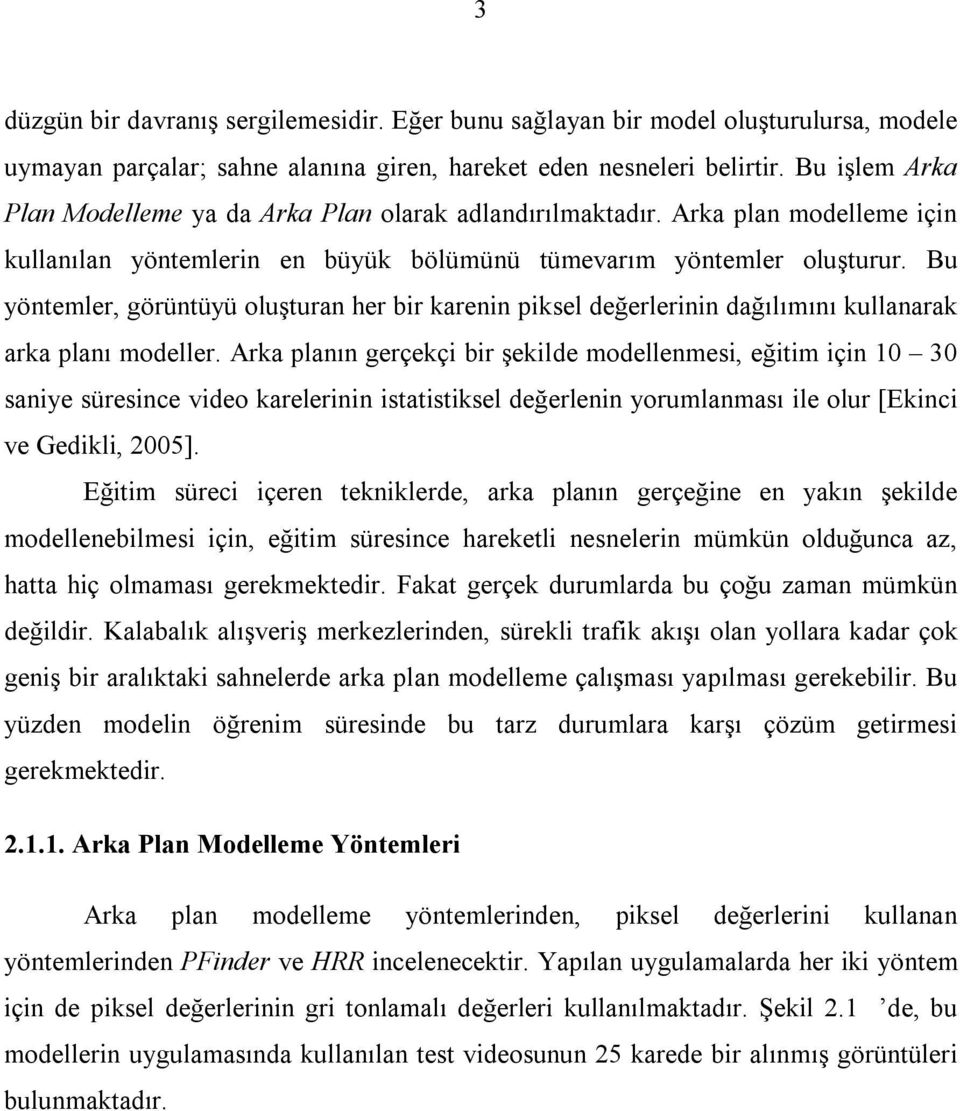 3

düzgün bir davranış sergilemesidir. Eğer bunu sağlayan bir model oluşturulursa, modele uymayan parçalar; sahne alanına giren, hareket eden nesneleri belirtir. Bu işlem Arka Plan Modelleme ya da Arka Plan olarak adlandırılmaktadır. Arka plan modelleme için kullanılan yöntemlerin en büyük bölümünü tümevarım yöntemler oluşturur. Bu yöntemler, görüntüyü oluşturan her bir karenin piksel değerlerinin dağılımını kullanarak arka planı modeller. Arka planın gerçekçi bir şekilde modellenmesi, eğitim için 10 – 30 saniye süresince video karelerinin istatistiksel değerlenin yorumlanması ile olur [Ekinci ve Gedikli, 2005].

Eğitim süreci içeren tekniklerde, arka planın gerçeğine en yakın şekilde modellenebilmesi için, eğitim süresince hareketli nesnelerin mümkün olduğunca az, hatta hiç olmaması gerekmektedir. Fakat gerçek durumlarda bu çoğu zaman mümkün değildir. Kalabalık alışveriş merkezlerinden, sürekli trafik akışı olan yollara kadar çok geniş bir aralıktaki sahnelerde arka plan modelleme çalışması yapılması gerekebilir. Bu yüzden modelin öğrenim süresinde bu tarz durumlara karşı çözüm getirmesi gerekmektedir.

2.1.1. Arka Plan Modelleme Yöntemleri

Arka plan modelleme yöntemlerinden, piksel değerlerini kullanan yöntemlerinden PFinder ve HRR incelenecektir. Yapılan uygulamalarda her iki yöntem için de piksel değerlerinin gri tonlamalı değerleri kullanılmaktadır. Şekil 2.1 ’de, bu modellerin uygulamasında kullanılan test videosunun 25 karede bir alınmış görüntüleri bulunmaktadır.